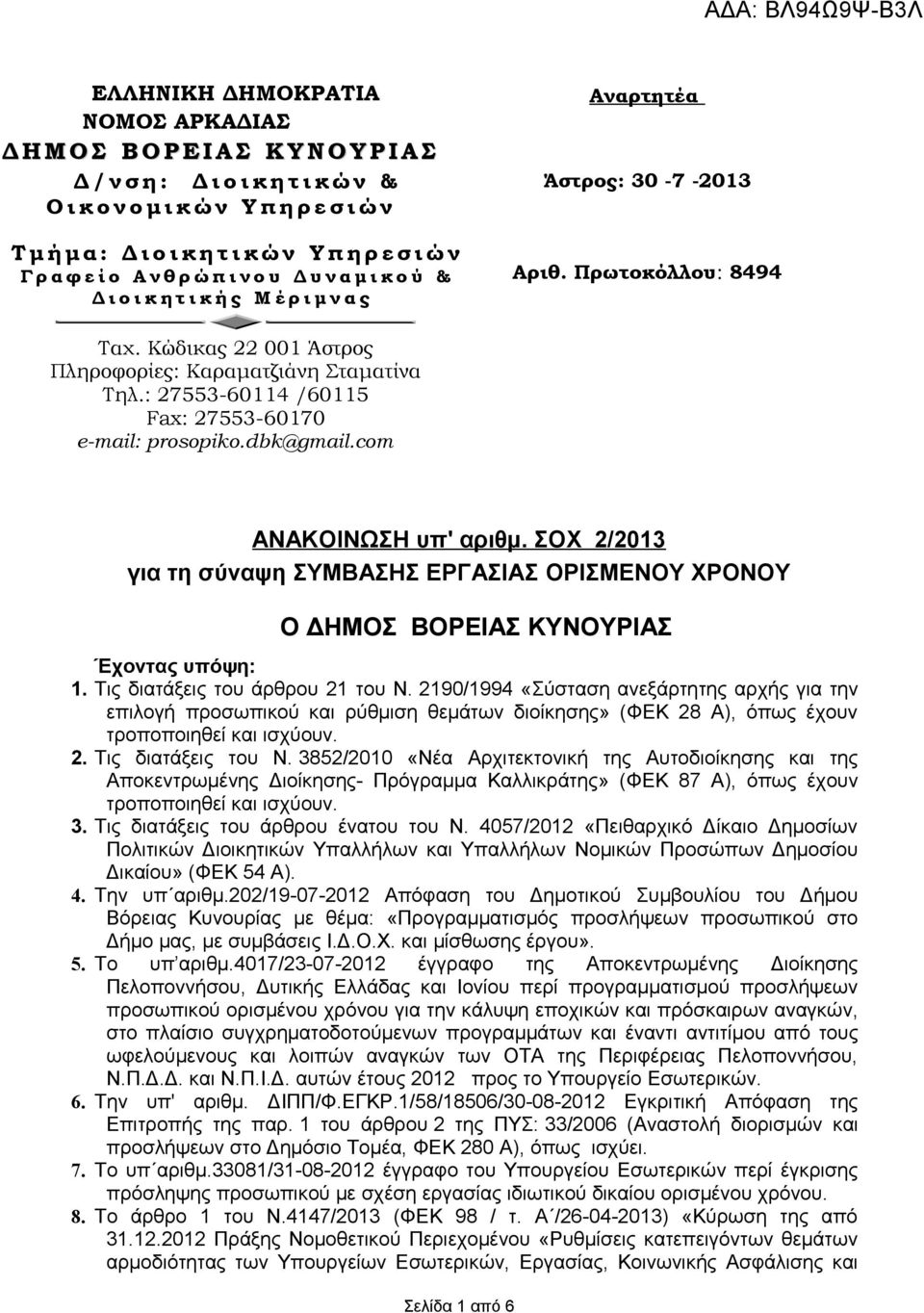 ΑΔΑ: ΒΛ94Ω9Ψ-Β3Λ

ΕΛΛΗΝΙΚΗ ΔΗΜΟΚΡΑΤΙΑ
ΝΟΜΟΣ ΑΡΚΑΔΙΑΣ
ΔΗΜΟΣ ΒΟΡΕΙΑΣ ΚΥΝΟΥΡΙΑΣ
Δ/νση: Διοικητικών & Οικονομικών Υπηρεσιών

Τμήμα: Διοικητικών Υπηρεσιών
Γραφείο Ανθρώπινου Δυναμικού & Διοικητικής Μέριμνας

Ταχ. Κώδικας 22 001 Άστρος
Πληροφορίες: Καραματζιάνη Σταματίνα
Τηλ.: 27553-60114 /60115
Fax: 27553-60170
e-mail: prosopiko.dbk@gmail.com

Αναρτητέα

Άστρος: 30 -7 -2013

Αριθ. Πρωτοκόλλου: 8494

ΑΝΑΚΟΙΝΩΣΗ υπ' αριθμ. ΣΟΧ 2/2013
για τη σύναψη ΣΥΜΒΑΣΗΣ ΕΡΓΑΣΙΑΣ ΟΡΙΣΜΕΝΟΥ ΧΡΟΝΟΥ

Ο ΔΗΜΟΣ ΒΟΡΕΙΑΣ ΚΥΝΟΥΡΙΑΣ

Έχοντας υπόψη:
1. Τις διατάξεις του άρθρου 21 του Ν. 2190/1994 «Σύσταση ανεξάρτητης αρχής για την επιλογή προσωπικού και ρύθμιση θεμάτων διοίκησης» (ΦΕΚ 28 Α), όπως έχουν τροποποιηθεί και ισχύουν.
2. Τις διατάξεις του Ν. 3852/2010 «Νέα Αρχιτεκτονική της Αυτοδιοίκησης και της Αποκεντρωμένης Διοίκησης- Πρόγραμμα Καλλικράτης» (ΦΕΚ 87 Α), όπως έχουν τροποποιηθεί και ισχύουν.
3. Τις διατάξεις του άρθρου ένατου του Ν. 4057/2012 «Πειθαρχικό Δίκαιο Δημοσίων Πολιτικών Διοικητικών Υπαλλήλων και Υπαλλήλων Νομικών Προσώπων Δημοσίου Δικαίου» (ΦΕΚ 54 Α).
4. Την υπ΄αριθμ.202/19-07-2012 Απόφαση του Δημοτικού Συμβουλίου του Δήμου Βόρειας Κυνουρίας με θέμα: «Προγραμματισμός προσλήψεων προσωπικού στο Δήμο μας, με συμβάσεις Ι.Δ.Ο.Χ. και μίσθωσης έργου».
5. Το υπ΄αριθμ.4017/23-07-2012 έγγραφο της Αποκεντρωμένης Διοίκησης Πελοποννήσου, Δυτικής Ελλάδας και Ιονίου περί προγραμματισμού προσλήψεων προσωπικού ορισμένου χρόνου για την κάλυψη εποχικών και πρόσκαιρων αναγκών, στο πλαίσιο συγχρηματοδοτούμενων προγραμμάτων και έναντι αντιτίμου από τους ωφελούμενους και λοιπών αναγκών των ΟΤΑ της Περιφέρειας Πελοποννήσου, Ν.Π.Δ.Δ. και Ν.Π.Ι.Δ. αυτών έτους 2012 προς το Υπουργείο Εσωτερικών.
6. Την υπ' αριθμ. ΔΙΠΠ/Φ.ΕΓΚΡ.1/58/18506/30-08-2012 Εγκριτική Απόφαση της Επιτροπής της παρ. 1 του άρθρου 2 της ΠΥΣ: 33/2006 (Αναστολή διορισμών και προσλήψεων στο Δημόσιο Τομέα, ΦΕΚ 280 Α), όπως ισχύει.
7. Το υπ΄αριθμ.33081/31-08-2012 έγγραφο του Υπουργείου Εσωτερικών περί έγκρισης πρόσληψης προσωπικού με σχέση εργασίας ιδιωτικού δικαίου ορισμένου χρόνου.
8. Το άρθρο 1 του Ν.4147/2013 (ΦΕΚ 98 / τ. Α΄/26-04-2013) «Κύρωση της από 31.12.2012 Πράξης Νομοθετικού Περιεχομένου «Ρυθμίσεις κατεπειγόντων θεμάτων αρμοδιότητας των Υπουργείων Εσωτερικών, Εργασίας, Κοινωνικής Ασφάλισης και

Σελίδα 1 από 6